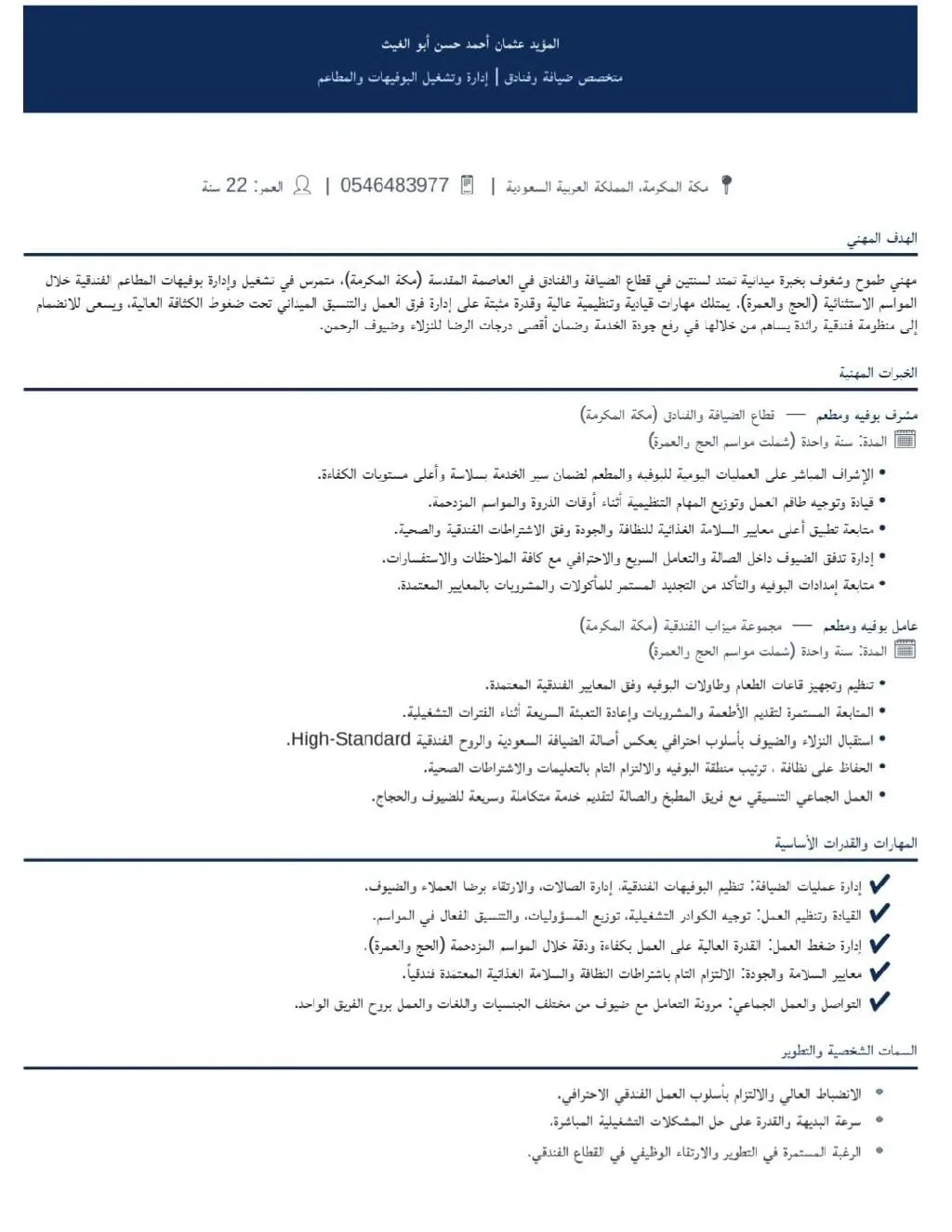 المؤيد عثمان أحمد حسن أبو الغيث

متخصص ضيافة وفنادق | إدارة وتشغيل البوفيهات والمطاعم

مكة المكرمة، المملكة العربية السعودية | 0546483977 | العمر: 22 سنة

الهدف المهني

مهني طموح وشغوف بخبرة ميدانية تمتد لسنتين في قطاع الضيافة والفنادق في العاصمة المقدسة (مكة المكرمة)، متمرس في تشغيل وإدارة بوفيهات المطاعم الفندقية خلال المواسم الاستثنائية (الحج والعمرة). يمتلك مهارات قيادية وتنظيمية عالية وقدرة مثبتة على إدارة فرق العمل والتنسيق الميداني تحت ضغوط الكثافة العالية، ويسعى للانضمام إلى منظومة فندقية رائدة يساهم من خلالها في رفع جودة الخدمة وضمان أقصى درجات الرضا للنزلاء وضيوف الرحمن.

الخبرات المهنية

مشرف بوفيه ومطعم — قطاع الضيافة والفنادق (مكة المكرمة)
المدة: سنة واحدة (شملت مواسم الحج والعمرة)

• الإشراف المباشر على العمليات اليومية للبوفيه والمطعم لضمان سير الخدمة بسلاسة وأعلى مستويات الكفاءة.
• قيادة وتوجيه طاقم العمل وتوزيع المهام التنظيمية أثناء أوقات الذروة والمواسم المزدحمة.
• متابعة تطبيق أعلى معايير السلامة الغذائية للنظافة والجودة وفق الاشتراطات الفندقية والصحية.
• إدارة تدفق الضيوف داخل الصالة والتعامل السريع والاحترافي مع كافة الملاحظات والاستفسارات.
• متابعة إمدادات البوفيه والتأكد من التجديد المستمر للمأكولات والمشروبات بالمعايير المعتمدة.

عامل بوفيه ومطعم — مجموعة ميزاب الفندقية (مكة المكرمة)
المدة: سنة واحدة (شملت مواسم الحج والعمرة)

• تنظيم وتجهيز قاعات الطعام وطاولات البوفيه وفق المعايير الفندقية المعتمدة.
• المتابعة المستمرة لتقديم الأطعمة والمشروبات وإعادة التعبئة السريعة أثناء الفترات التشغيلية.
• استقبال النزلاء والضيوف بأسلوب احترافي يعكس أصالة الضيافة السعودية والروح الفندقية High-Standard.
• الحفاظ على نظافة ، ترتيب منطقة البوفيه والالتزام التام بالتعليمات والاشتراطات الصحية.
• العمل الجماعي التنسيقي مع فريق المطبخ والصالة لتقديم خدمة متكاملة وسريعة للضيوف والحجاج.

المهارات والقدرات الأساسية

✔ إدارة عمليات الضيافة: تنظيم البوفيهات الفندقية، إدارة الصالات، والارتقاء برضا العملاء والضيوف.
✔ القيادة وتنظيم العمل: توجيه الكوادر التشغيلية، توزيع المسؤوليات، والتنسيق الفعال في المواسم.
✔ إدارة ضغط العمل: القدرة العالية على العمل بكفاءة ودقة خلال المواسم المزدحمة (الحج والعمرة).
✔ معايير السلامة والجودة: الالتزام التام باشتراطات النظافة والسلامة الغذائية المعتمدة فندقياً.
✔ التواصل والعمل الجماعي: مرونة التعامل مع ضيوف من مختلف الجنسيات واللغات والعمل بروح الفريق الواحد.

السمات الشخصية والتطوير

• الانضباط العالي والالتزام بأسلوب العمل الفندقي الاحترافي.
• سرعة البديهة والقدرة على حل المشكلات التشغيلية المباشرة.
• الرغبة المستمرة في التطوير والارتقاء الوظيفي في القطاع الفندقي.